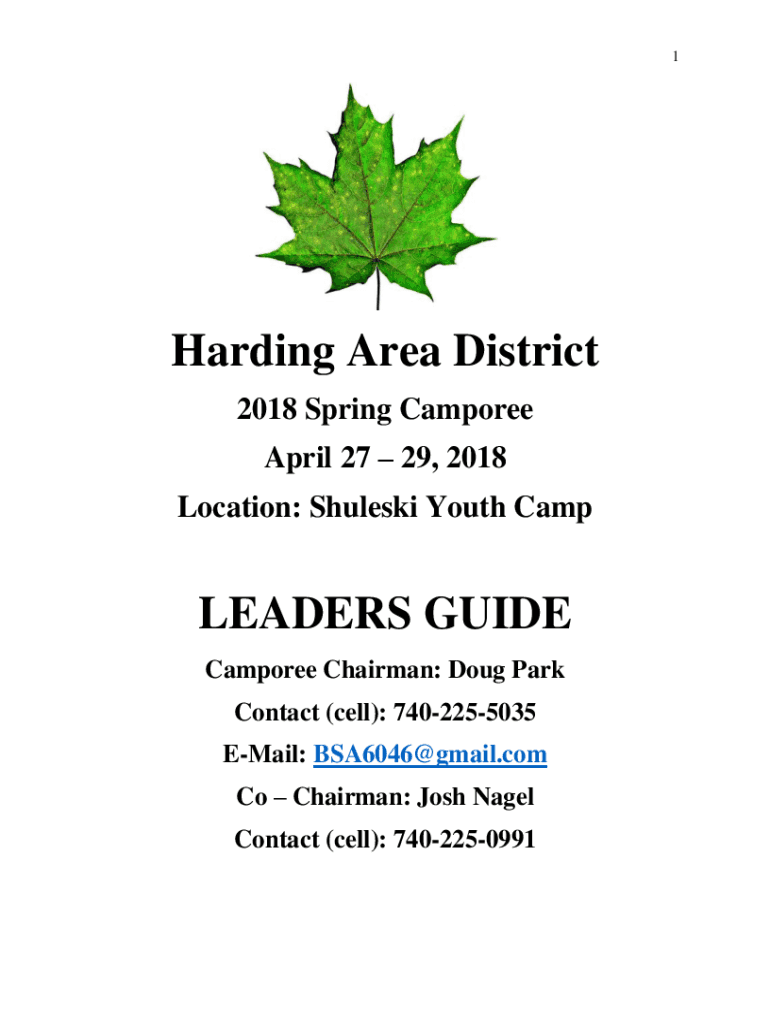 1

Harding Area District

2018 Spring Camporee

April 27 – 29, 2018

Location: Shuleski Youth Camp

LEADERS GUIDE

Camporee Chairman: Doug Park

Contact (cell): 740-225-5035

E-Mail: BSA6046@gmail.com

Co – Chairman: Josh Nagel

Contact (cell): 740-225-0991